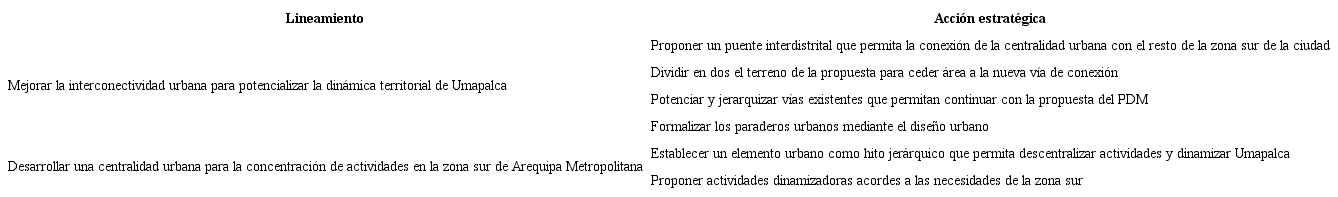 | Lineamiento | Acción estratégica |
|---|---|
| Mejorar la interconectividad urbana para potencializar la dinámica territorial de Umapalca | Proponer un puente interdistrital que permita la conexión de la centralidad urbana con el resto de la zona sur de la ciudad |
| | Dividir en dos el terreno de la propuesta para ceder área a la nueva vía de conexión |
| | Potenciar y jerarquizar vías existentes que permitan continuar con la propuesta del PDM |
| | Formalizar los paraderos urbanos mediante el diseño urbano |
| Desarrollar una centralidad urbana para la concentración de actividades en la zona sur de Arequipa Metropolitana | Establecer un elemento urbano como hito jerárquico que permita descentralizar actividades y dinamizar Umapalca |
| | Proponer actividades dinamizadoras acordes a las necesidades de la zona sur |